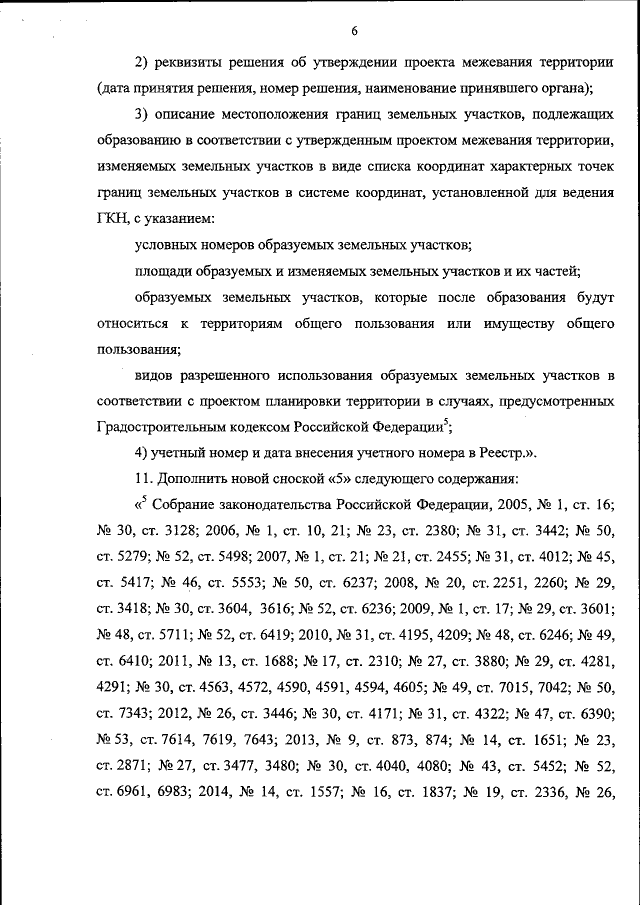 6

2) реквизиты решения об утверждении проекта межевания территории (дата принятия решения, номер решения, наименование принявшего органа);

3) описание местоположения границ земельных участков, подлежащих образованию в соответствии с утвержденным проектом межевания территории, изменяемых земельных участков в виде списка координат характерных точек границ земельных участков в системе координат, установленной для ведения ГКН, с указанием:

условных номеров образуемых земельных участков;

площади образуемых и изменяемых земельных участков и их частей;

образуемых земельных участков, которые после образования будут относиться к территориям общего пользования или имуществу общего пользования;

видов разрешенного использования образуемых земельных участков в соответствии с проектом планировки территории в случаях, предусмотренных Градостроительным кодексом Российской Федерации$^5$;

4) учетный номер и дата внесения учетного номера в Реестр.».

11. Дополнить новой сноской «5» следующего содержания:

«$^5$ Собрание законодательства Российской Федерации, 2005, № 1, ст. 16; № 30, ст. 3128; 2006, № 1, ст. 10, 21; № 23, ст. 2380; № 31, ст. 3442; № 50, ст. 5279; № 52, ст. 5498; 2007, № 1, ст. 21; № 21, ст. 2455; № 31, ст. 4012; № 45, ст. 5417; № 46, ст. 5553; № 50, ст. 6237; 2008, № 20, ст. 2251, 2260; № 29, ст. 3418; № 30, ст. 3604, 3616; № 52, ст. 6236; 2009, № 1, ст. 17; № 29, ст. 3601; № 48, ст. 5711; № 52, ст. 6419; 2010, № 31, ст. 4195, 4209; № 48, ст. 6246; № 49, ст. 6410; 2011, № 13, ст. 1688; № 17, ст. 2310; № 27, ст. 3880; № 29, ст. 4281, 4291; № 30, ст. 4563, 4572, 4590, 4591, 4594, 4605; № 49, ст. 7015, 7042; № 50, ст. 7343; 2012, № 26, ст. 3446; № 30, ст. 4171; № 31, ст. 4322; № 47, ст. 6390; № 53, ст. 7614, 7619, 7643; 2013, № 9, ст. 873, 874; № 14, ст. 1651; № 23, ст. 2871; № 27, ст. 3477, 3480; № 30, ст. 4040, 4080; № 43, ст. 5452; № 52, ст. 6961, 6983; 2014, № 14, ст. 1557; № 16, ст. 1837; № 19, ст. 2336, № 26,